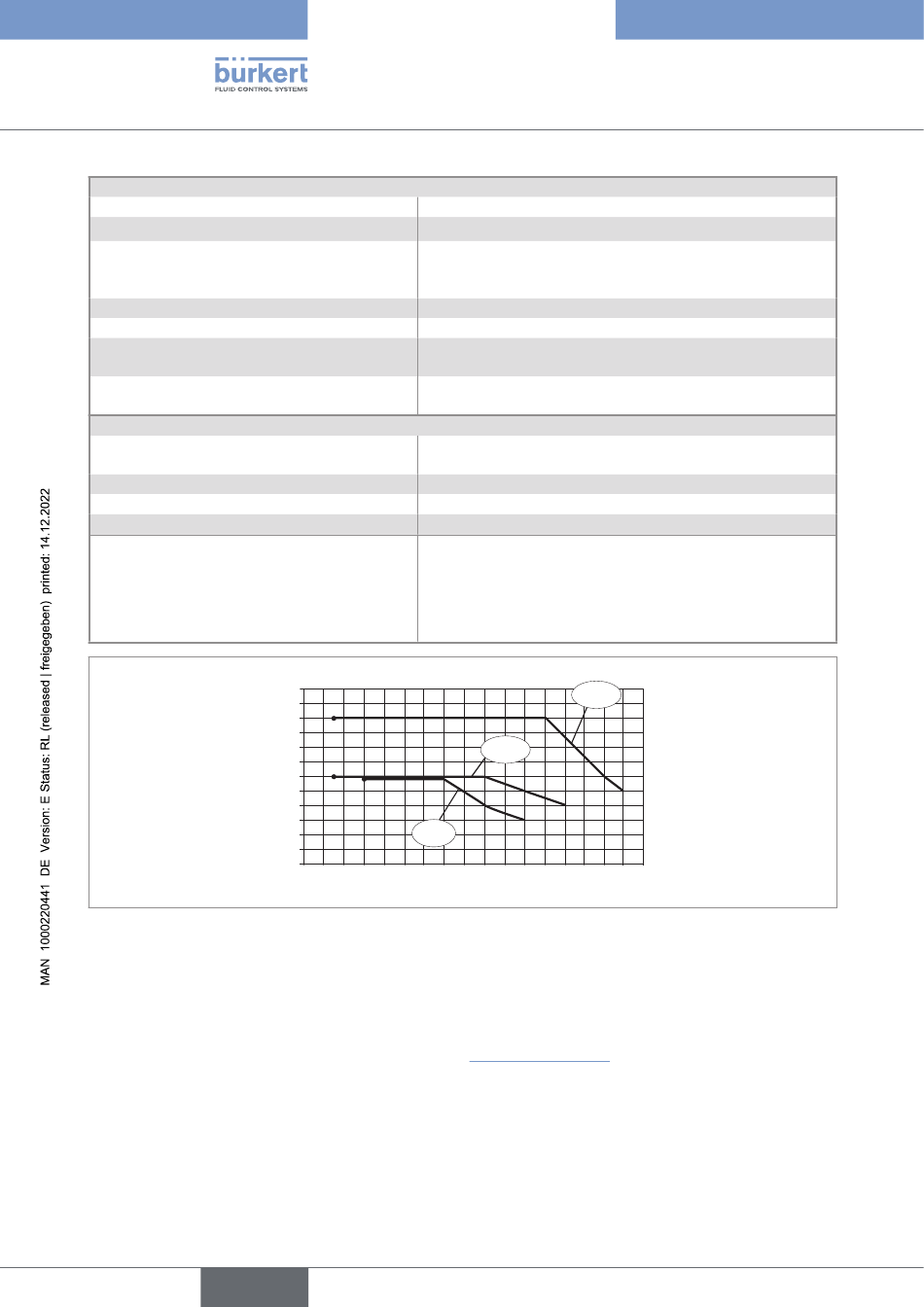 bürkert
FLUID CONTROL SYSTEMS

MAN 1000220441 DE Version: E Status: RL (released | freigegeben) printed: 14.12.2022